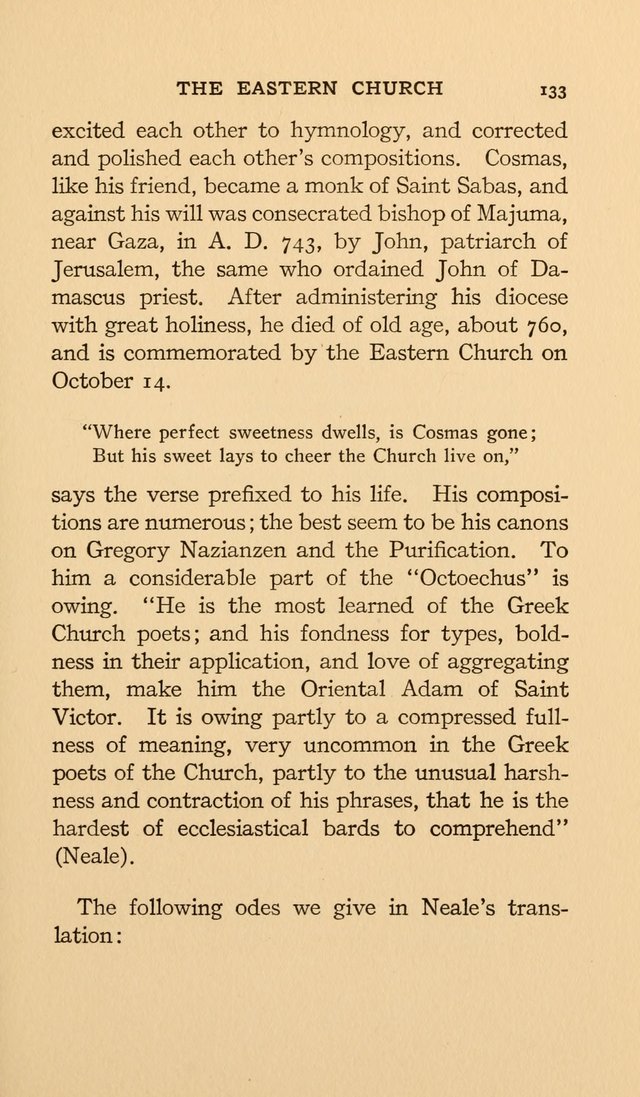 THE EASTERN CHURCH 133

excited each other to hymnology, and corrected and polished each other's compositions. Cosmas, like his friend, became a monk of Saint Sabas, and against his will was consecrated bishop of Majuma, near Gaza, in A. D. 743, by John, patriarch of Jerusalem, the same who ordained John of Damascus priest. After administering his diocese with great holiness, he died of old age, about 760, and is commemorated by the Eastern Church on October 14.

"Where perfect sweetness dwells, is Cosmas gone;
But his sweet lays to cheer the Church live on,"

says the verse prefixed to his life. His compositions are numerous; the best seem to be his canons on Gregory Nazianzen and the Purification. To him a considerable part of the "Octoechus" is owing. "He is the most learned of the Greek Church poets; and his fondness for types, boldness in their application, and love of aggregating them, make him the Oriental Adam of Saint Victor. It is owing partly to a compressed fullness of meaning, very uncommon in the Greek poets of the Church, partly to the unusual harshness and contraction of his phrases, that he is the hardest of ecclesiastical bards to comprehend" (Neale).

The following odes we give in Neale's translation: